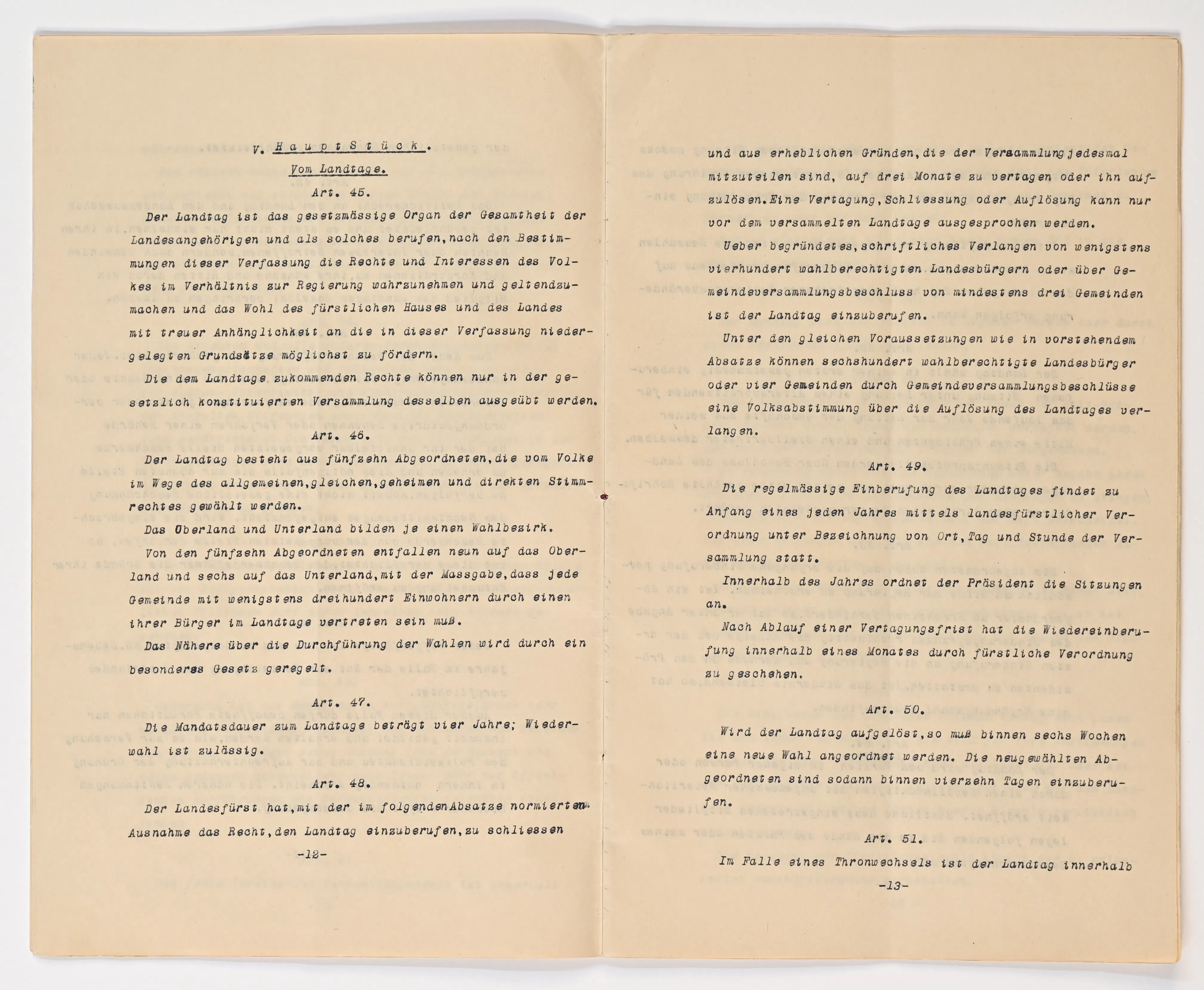 V. Hauptstück.

Vom Landtage.

Art. 45.

Der Landtag ist das gesetzmässige Organ der Gesamtheit der Landesangehörigen und als solches berufen, nach den Bestimmungen dieser Verfassung die Rechte und Interessen des Volkes im Verhältnis zur Regierung wahrzunehmen und geltendzumachen und das Wohl des fürstlichen Hauses und des Landes mit treuer Anhänglichkeit an die in dieser Verfassung niedergelegten Grundsätze möglichst zu fördern.

Die dem Landtage zukommenden Rechte können nur in der gesetzlich konstituierten Versammlung desselben ausgeübt werden.

Art. 46.

Der Landtag besteht aus fünfzehn Abgeordneten, die vom Volke im Wege des allgemeinen, gleichen, geheimen und direkten Stimmrechtes gewählt werden.

Das Oberland und Unterland bilden je einen Wahlbezirk.

Von den fünfzehn Abgeordneten entfallen neun auf das Oberland und sechs auf das Unterland, mit der Massgabe, dass jede Gemeinde mit wenigstens dreihundert Einwohnern durch einen ihrer Bürger im Landtage vertreten sein muß.

Das Nähere über die Durchführung der Wahlen wird durch ein besonderes Gesetz geregelt.

Art. 47.

Die Mandatsdauer zum Landtage beträgt vier Jahre; Wiederwahl ist zulässig.

Art. 48.

Der Landesfürst hat, mit der im folgenden Absatze normierten Ausnahme das Recht, den Landtag einzuberufen, zu schliessen

-12-

und aus erheblichen Gründen, die der Versammlung jedesmal mitzuteilen sind, auf drei Monate zu vertagen oder ihn aufzulösen. Eine Vertagung, Schliessung oder Auflösung kann nur vor dem versammelten Landtage ausgesprochen werden.

Ueber begründetes, schriftliches Verlangen von wenigstens vierhundert wahlberechtigten Landesbürgern oder über Gemeindeversammlungsbeschluss von mindestens drei Gemeinden ist der Landtag einzuberufen.

Unter den gleichen Voraussetzungen wie in vorstehendem Absatze können sechshundert wahlberechtigte Landesbürger oder vier Gemeinden durch Gemeindeversammlungsbeschlüsse eine Volksabstimmung über die Auflösung des Landtages verlangen.

Art. 49.

Die regelmässige Einberufung des Landtages findet zu Anfang eines jeden Jahres mittels landesfürstlicher Verordnung unter Bezeichnung von Ort, Tag und Stunde der Versammlung statt.

Innerhalb des Jahres ordnet der Präsident die Sitzungen an.

Nach Ablauf einer Vertagungsfrist hat die Wiedereinberufung innerhalb eines Monates durch fürstliche Verordnung zu geschehen.

Art. 50.

Wird der Landtag aufgelöst, so muß binnen sechs Wochen eine neue Wahl angeordnet werden. Die neugewählten Abgeordneten sind sodann binnen vierzehn Tagen einzuberufen.

Art. 51.

Im Falle eines Thronwechsels ist der Landtag innerhalb

-13-